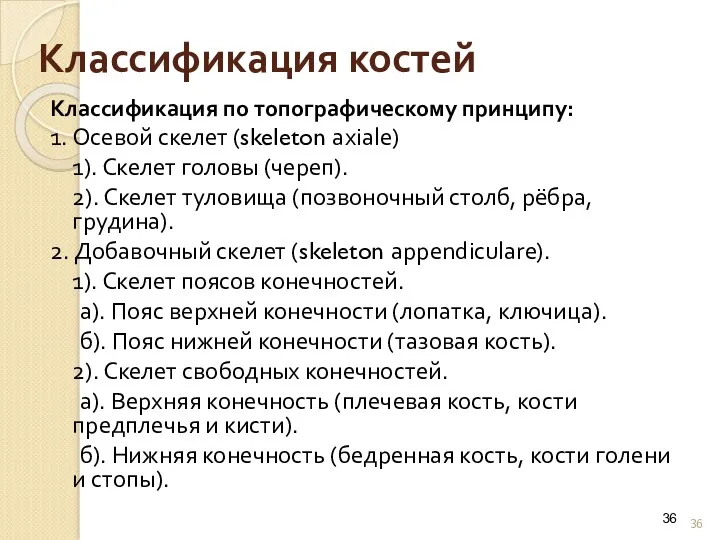 Классификация костей

Классификация по топографическому принципу:

1. Осевой скелет (skeleton axiale)

1). Скелет головы (череп).

2). Скелет туловища (позвоночный столб, рёбра, грудина).

2. Добавочный скелет (skeleton appendiculare).

1). Скелет поясов конечностей.

а). Пояс верхней конечности (лопатка, ключица).

б). Пояс нижней конечности (тазовая кость).

2). Скелет свободных конечностей.

а). Верхняя конечность (плечевая кость, кости предплечья и кисти).

б). Нижняя конечность (бедренная кость, кости голени и стопы).

36

36